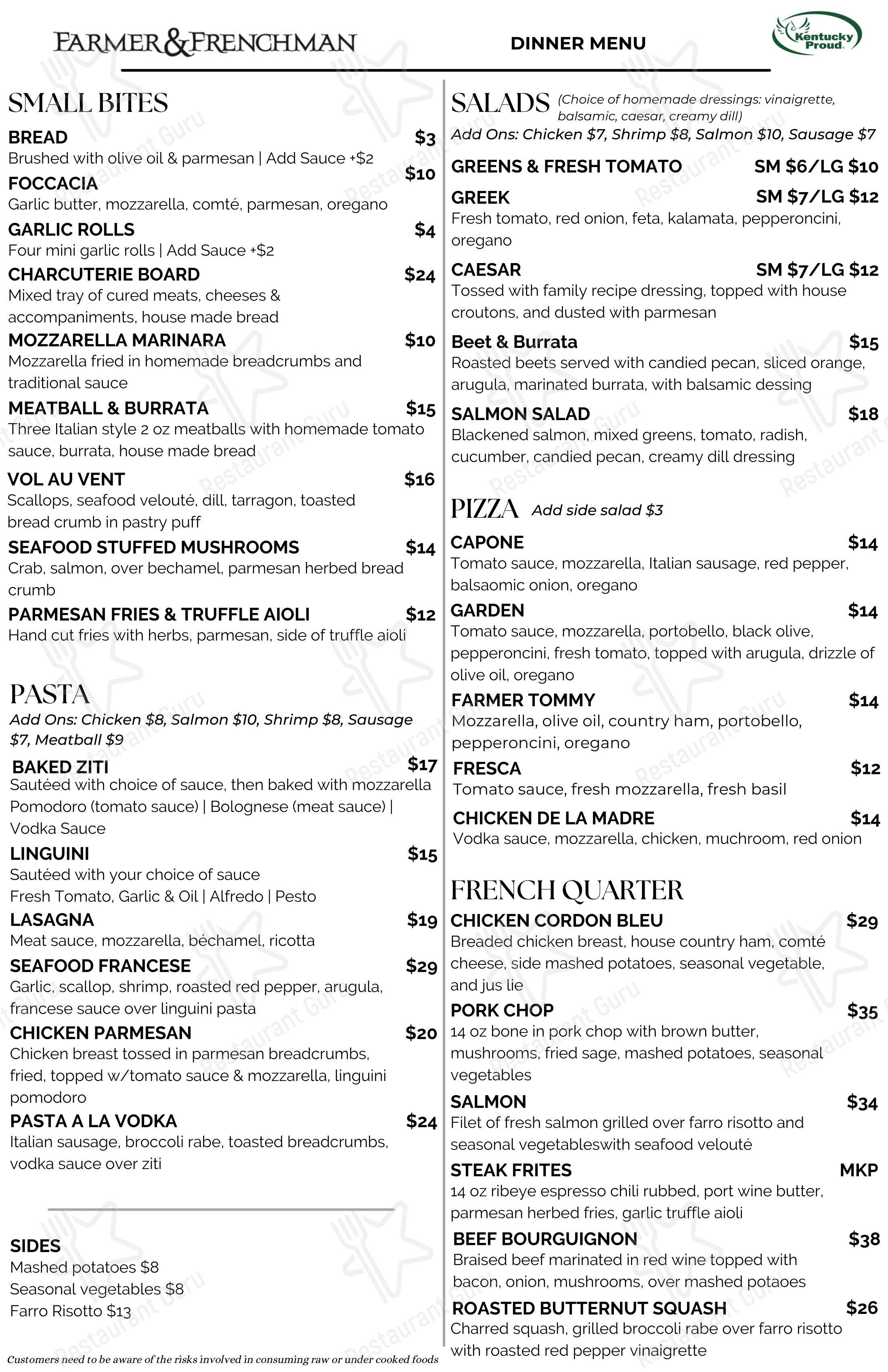 FARMER&FRENCHMAN

DINNER MENU

Kentucky Proud

SMALL BITES

BREAD $3
Brushed with olive oil & parmesan | Add Sauce +$2

FOCCACIA $10
Garlic butter, mozzarella, comté, parmesan, oregano

GARLIC ROLLS $4
Four mini garlic rolls | Add Sauce +$2

CHARCUTERIE BOARD $24
Mixed tray of cured meats, cheeses & accompaniments, house made bread

MOZZARELLA MARINARA $10
Mozzarella fried in homemade breadcrumbs and traditional sauce

MEATBALL & BURRATA $15
Three Italian style 2 oz meatballs with homemade tomato sauce, burrata, house made bread

VOL AU VENT $16
Scallops, seafood velouté, dill, tarragon, toasted bread crumb in pastry puff

SEAFOOD STUFFED MUSHROOMS $14
Crab, salmon, over bechamel, parmesan herbed bread crumb

PARMESAN FRIES & TRUFFLE AIOLI $12
Hand cut fries with herbs, parmesan, side of truffle aioli

PASTA
Add Ons: Chicken $8, Salmon $10, Shrimp $8, Sausage $7, Meatball $9

BAKED ZITI $17
Sautéed with choice of sauce, then baked with mozzarella
Pomodoro (tomato sauce) | Bolognese (meat sauce) | Vodka Sauce

LINGUINI $15
Sautéed with your choice of sauce
Fresh Tomato, Garlic & Oil | Alfredo | Pesto

LASAGNA $19
Meat sauce, mozzarella, béchamel, ricotta

SEAFOOD FRANCESE $29
Garlic, scallop, shrimp, roasted red pepper, arugula, francese sauce over linguini pasta

CHICKEN PARMESAN $20
Chicken breast tossed in parmesan breadcrumbs, fried, topped w/tomato sauce & mozzarella, linguini pomodoro

PASTA A LA VODKA $24
Italian sausage, broccoli rabe, toasted breadcrumbs, vodka sauce over ziti

SIDES
Mashed potatoes $8
Seasonal vegetables $8
Farro Risotto $13

Customers need to be aware of the risks involved in consuming raw or under cooked foods

SALADS (Choice of homemade dressings: vinaigrette, balsamic, caesar, creamy dill)
Add Ons: Chicken $7, Shrimp $8, Salmon $10, Sausage $7

GREENS & FRESH TOMATO SM $6/LG $10

GREEK SM $7/LG $12
Fresh tomato, red onion, feta, kalamata, pepperoncini, oregano

CAESAR SM $7/LG $12
Tossed with family recipe dressing, topped with house croutons, and dusted with parmesan

Beet & Burrata $15
Roasted beets served with candied pecan, sliced orange, arugula, marinated burrata, with balsamic dessing

SALMON SALAD $18
Blackened salmon, mixed greens, tomato, radish, cucumber, candied pecan, creamy dill dressing

PIZZA Add side salad $3

CAPONE $14
Tomato sauce, mozzarella, Italian sausage, red pepper, balsaomic onion, oregano

GARDEN $14
Tomato sauce, mozzarella, portobello, black olive, pepperoncini, fresh tomato, topped with arugula, drizzle of olive oil, oregano

FARMER TOMMY $14
Mozzarella, olive oil, country ham, portobello, pepperoncini, oregano

FRESCA $12
Tomato sauce, fresh mozzarella, fresh basil

CHICKEN DE LA MADRE $14
Vodka sauce, mozzarella, chicken, muchroom, red onion

FRENCH QUARTER

CHICKEN CORDON BLEU $29
Breaded chicken breast, house country ham, comté cheese, side mashed potatoes, seasonal vegetable, and jus lie

PORK CHOP $35
14 oz bone in pork chop with brown butter, mushrooms, fried sage, mashed potatoes, seasonal vegetables

SALMON $34
Filet of fresh salmon grilled over farro risotto and seasonal vegetableswith seafood velouté

STEAK FRITES MKP
14 oz ribeye espresso chili rubbed, port wine butter, parmesan herbed fries, garlic truffle aioli

BEEF BOURGUIGNON $38
Braised beef marinated in red wine topped with bacon, onion, mushrooms, over mashed potaoes

ROASTED BUTTERNUT SQUASH $26
Charred squash, grilled broccoli rabe over farro risotto with roasted red pepper vinaigrette

Restaurant Guru